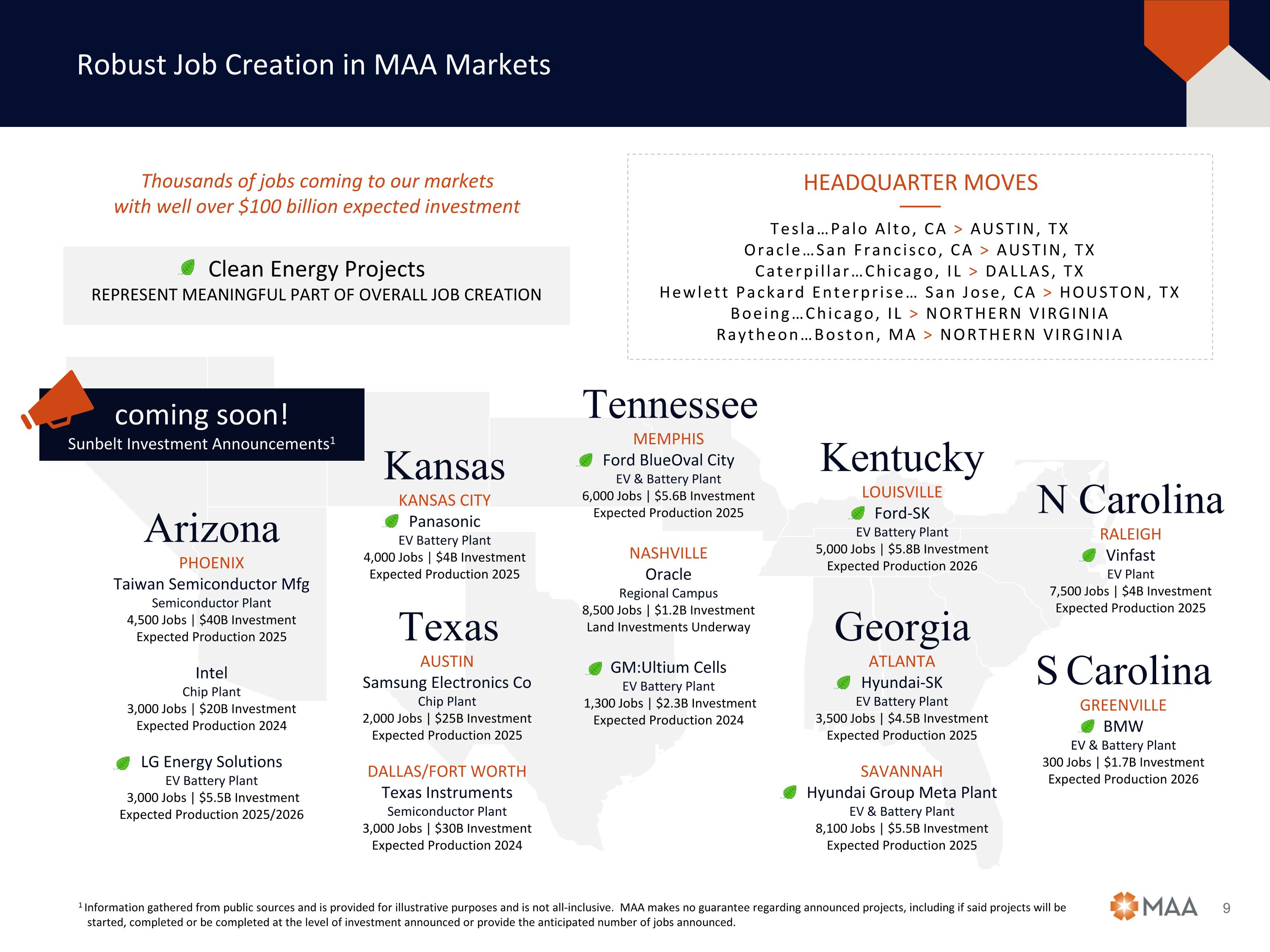 Robust Job Creation in MAA Markets

Thousands of jobs coming to our markets
with well over $100 billion expected investment

Clean Energy Projects
REPRESENT MEANINGFUL PART OF OVERALL JOB CREATION

HEADQUARTER MOVES

Tesla…Palo Alto, CA > AUSTIN, TX
Oracle…San Francisco, CA > AUSTIN, TX
Caterpillar…Chicago, IL > DALLAS, TX
Hewlett Packard Enterprise… San Jose, CA > HOUSTON, TX
Boeing…Chicago, IL > NORTHERN VIRGINIA
Raytheon…Boston, MA > NORTHERN VIRGINIA

coming soon!
Sunbelt Investment Announcements$^1$

Arizona
PHOENIX
Taiwan Semiconductor Mfg
Semiconductor Plant
4,500 Jobs | $40B Investment
Expected Production 2025

Intel
Chip Plant
3,000 Jobs | $20B Investment
Expected Production 2024

LG Energy Solutions
EV Battery Plant
3,000 Jobs | $5.5B Investment
Expected Production 2025/2026

Kansas
KANSAS CITY
Panasonic
EV Battery Plant
4,000 Jobs | $4B Investment
Expected Production 2025

Texas
AUSTIN
Samsung Electronics Co
Chip Plant
2,000 Jobs | $25B Investment
Expected Production 2025

DALLAS/FORT WORTH
Texas Instruments
Semiconductor Plant
3,000 Jobs | $30B Investment
Expected Production 2024

Tennessee
MEMPHIS
Ford BlueOval City
EV & Battery Plant
6,000 Jobs | $5.6B Investment
Expected Production 2025

NASHVILLE
Oracle
Regional Campus
8,500 Jobs | $1.2B Investment
Land Investments Underway

GM:Ultium Cells
EV Battery Plant
1,300 Jobs | $2.3B Investment
Expected Production 2024

Kentucky
LOUISVILLE
Ford-SK
EV Battery Plant
5,000 Jobs | $5.8B Investment
Expected Production 2026

Georgia
ATLANTA
Hyundai-SK
EV Battery Plant
3,500 Jobs | $4.5B Investment
Expected Production 2025

SAVANNAH
Hyundai Group Meta Plant
EV & Battery Plant
8,100 Jobs | $5.5B Investment
Expected Production 2025

N Carolina
RALEIGH
Vinfast
EV Plant
7,500 Jobs | $4B Investment
Expected Production 2025

S Carolina
GREENVILLE
BMW
EV & Battery Plant
300 Jobs | $1.7B Investment
Expected Production 2026

$^1$ Information gathered from public sources and is provided for illustrative purposes and is not all-inclusive. MAA makes no guarantee regarding announced projects, including if said projects will be started, completed or be completed at the level of investment announced or provide the anticipated number of jobs announced.

MAA 9